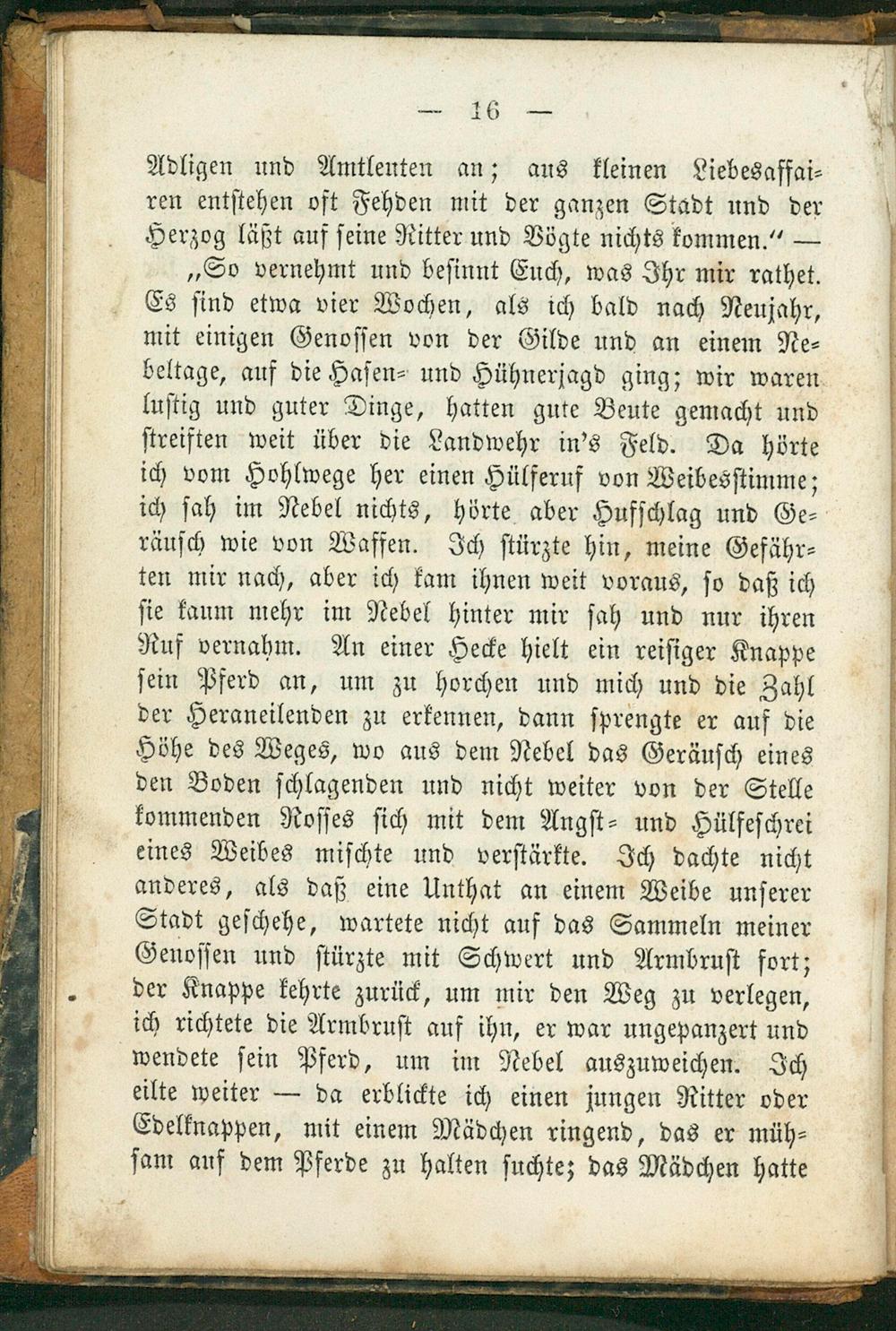 — 16 —

Adligen und Amtleuten an; aus kleinen Liebesaffairen entstehen oft Fehden mit der ganzen Stadt und der Herzog läßt auf seine Ritter und Vögte nichts kommen.“ —

„So vernehmt und besinnt Euch, was Ihr mir rathet. Es sind etwa vier Wochen, als ich bald nach Neujahr, mit einigen Genossen von der Gilde und an einem Nebeltage, auf die Hasen- und Hühnerjagd ging; wir waren lustig und guter Dinge, hatten gute Beute gemacht und streiften weit über die Landwehr in's Feld. Da hörte ich vom Hohlwege her einen Hülferuf von Weibesstimme; ich sah im Nebel nichts, hörte aber Hufschlag und Geräusch wie von Waffen. Ich stürzte hin, meine Gefährten mir nach, aber ich kam ihnen weit voraus, so daß ich sie kaum mehr im Nebel hinter mir sah und nur ihren Ruf vernahm. An einer Hecke hielt ein reisiger Knappe sein Pferd an, um zu horchen und mich und die Zahl der Heraneilenden zu erkennen, dann sprengte er auf die Höhe des Weges, wo aus dem Nebel das Geräusch eines den Boden schlagenden und nicht weiter von der Stelle kommenden Rosses sich mit dem Angst- und Hülfeschrei eines Weibes mischte und verstärkte. Ich dachte nicht anderes, als daß eine Unthat an einem Weibe unserer Stadt geschehe, wartete nicht auf das Sammeln meiner Genossen und stürzte mit Schwert und Armbrust fort; der Knappe kehrte zurück, um mir den Weg zu verlegen, ich richtete die Armbrust auf ihn, er war ungepanzert und wendete sein Pferd, um im Nebel auszuweichen. Ich eilte weiter — da erblickte ich einen jungen Ritter oder Edelknappen, mit einem Mädchen ringend, das er mühsam auf dem Pferde zu halten suchte; das Mädchen hatte